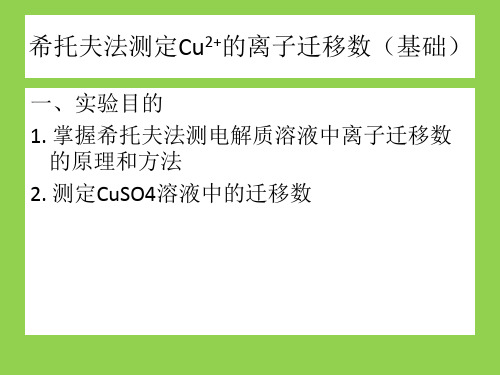 希托夫法测定$Cu^{2+}$的离子迁移数（基础）

一、实验目的

1. 掌握希托夫法测电解质溶液中离子迁移数的原理和方法

2. 测定CuSO4溶液中的迁移数